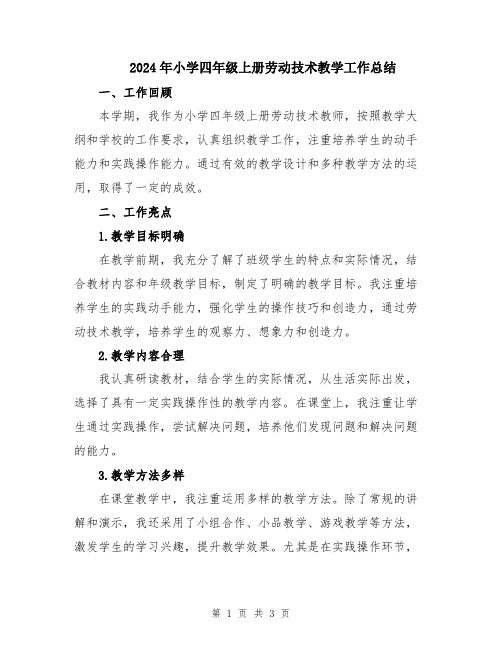 2024年小学四年级上册劳动技术教学工作总结

一、工作回顾

本学期，我作为小学四年级上册劳动技术教师，按照教学大纲和学校的工作要求，认真组织教学工作，注重培养学生的动手能力和实践操作能力。通过有效的教学设计和多种教学方法的运用，取得了一定的成效。

二、工作亮点

1.教学目标明确

在教学前期，我充分了解了班级学生的特点和实际情况，结合教材内容和年级教学目标，制定了明确的教学目标。我注重培养学生的实践动手能力，强化学生的操作技巧和创造力，通过劳动技术教学，培养学生的观察力、想象力和创造力。

2.教学内容合理

我认真研读教材，结合学生的实际情况，从生活实际出发，选择了具有一定实践操作性的教学内容。在课堂上，我注重让学生通过实践操作，尝试解决问题，培养他们发现问题和解决问题的能力。

3.教学方法多样

在课堂教学中，我注重运用多样的教学方法。除了常规的讲解和演示，我还采用了小组合作、小品教学、游戏教学等方法，激发学生的学习兴趣，提升教学效果。尤其是在实践操作环节，

第 1 页 共 3 页